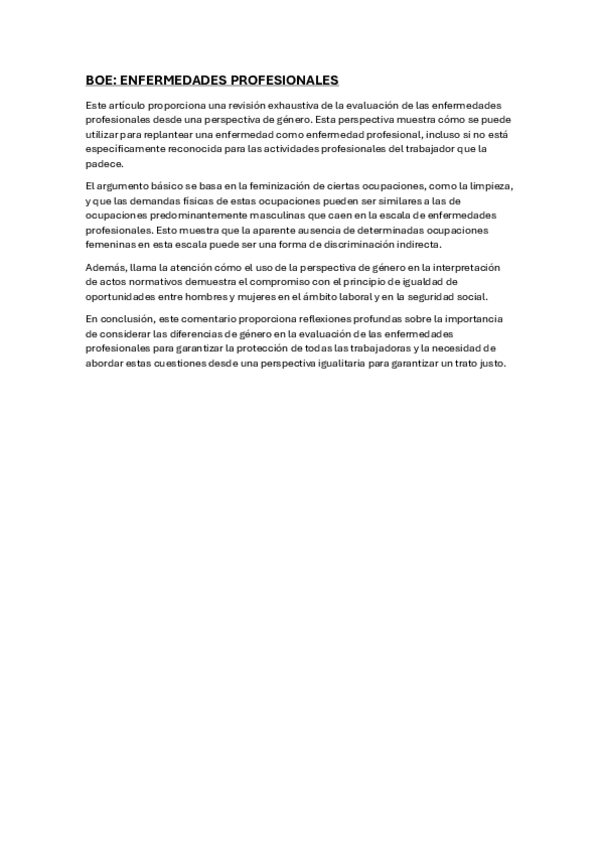 BOE: ENFERMEDADES PROFESIONALES

Este artículo proporciona una revisión exhaustiva de la evaluación de las enfermedades profesionales desde una perspectiva de género. Esta perspectiva muestra cómo se puede utilizar para replantear una enfermedad como enfermedad profesional, incluso si no está específicamente reconocida para las actividades profesionales del trabajador que la padece.

El argumento básico se basa en la feminización de ciertas ocupaciones, como la limpieza, y que las demandas físicas de estas ocupaciones pueden ser similares a las de ocupaciones predominantemente masculinas que caen en la escala de enfermedades profesionales. Esto muestra que la aparente ausencia de determinadas ocupaciones femeninas en esta escala puede ser una forma de discriminación indirecta.

Además, llama la atención cómo el uso de la perspectiva de género en la interpretación de actos normativos demuestra el compromiso con el principio de igualdad de oportunidades entre hombres y mujeres en el ámbito laboral y en la seguridad social.

En conclusión, este comentario proporciona reflexiones profundas sobre la importancia de considerar las diferencias de género en la evaluación de las enfermedades profesionales para garantizar la protección de todas las trabajadoras y la necesidad de abordar estas cuestiones desde una perspectiva igualitaria para garantizar un trato justo.